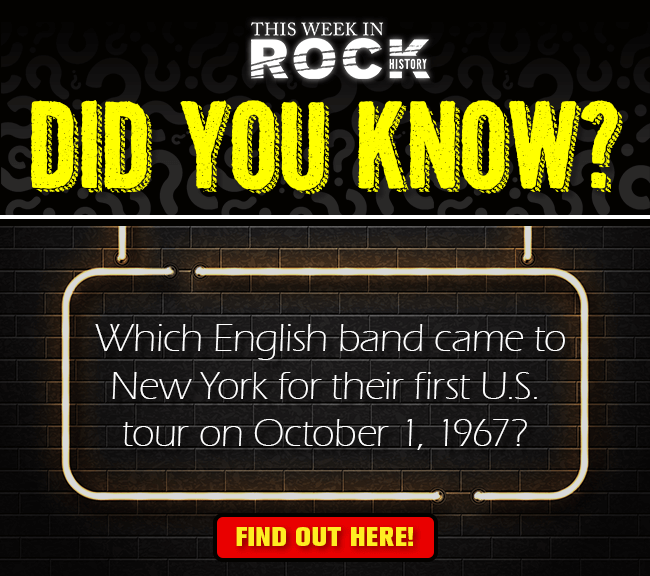 THIS WEEK IN
ROCK
HISTORY

DID YOU KNOW?

Which English band came to New York for their first U.S. tour on October 1, 1967?

FIND OUT HERE!